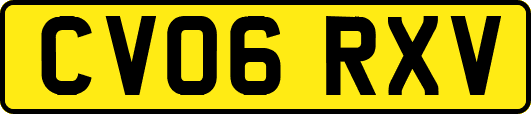 CV06 RXV